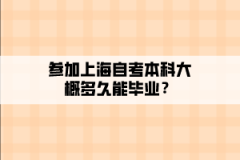 参加上海自考本科大概多久能毕业？